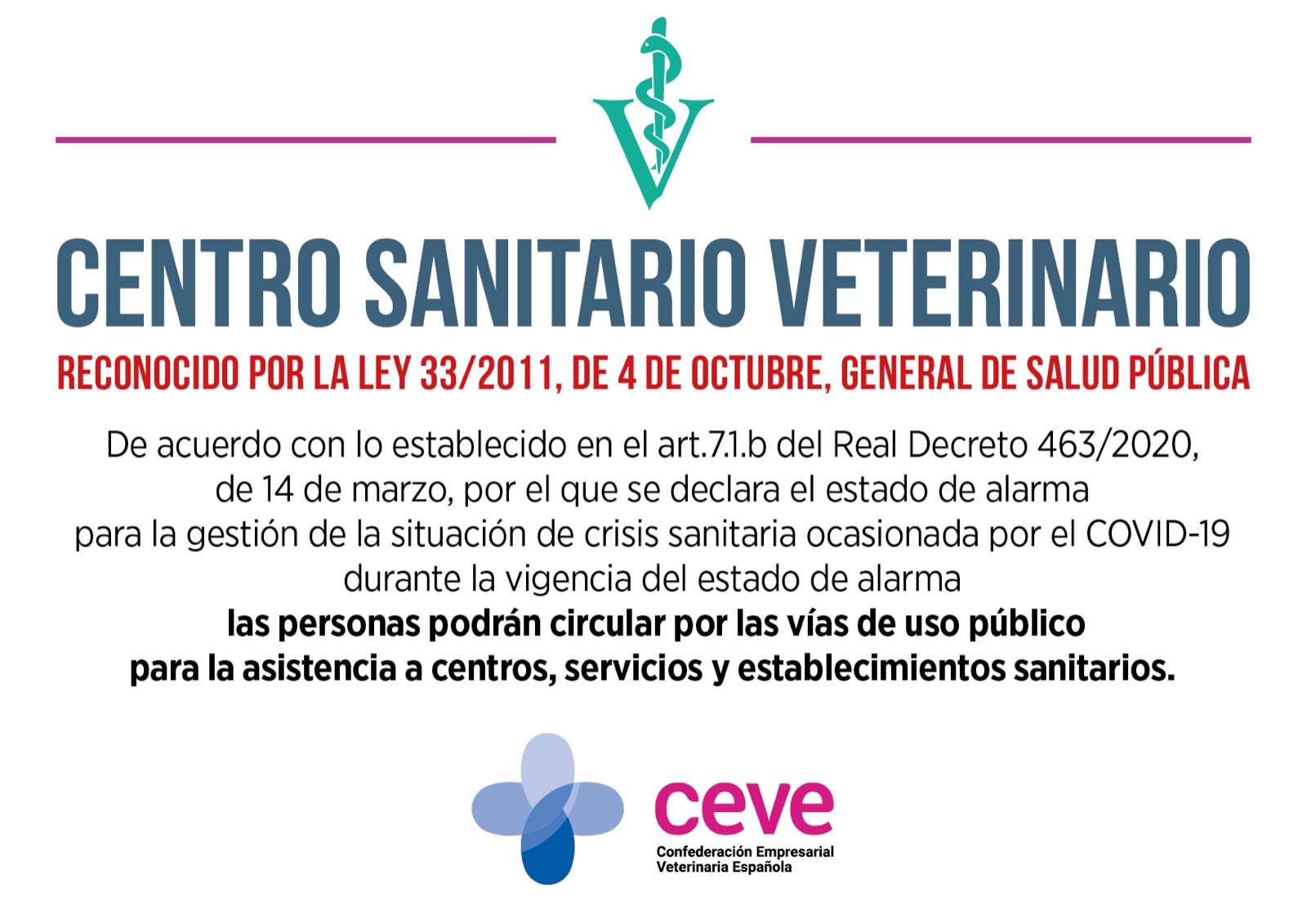 CENTRO SANITARIO VETERINARIO

RECONOCIDO POR LA LEY 33/2011, DE 4 DE OCTUBRE, GENERAL DE SALUD PÚBLICA

De acuerdo con lo establecido en el art.7.1.b del Real Decreto 463/2020, de 14 de marzo, por el que se declara el estado de alarma para la gestión de la situación de crisis sanitaria ocasionada por el COVID-19 durante la vigencia del estado de alarma las personas podrán circular por las vías de uso público para la asistencia a centros, servicios y establecimientos sanitarios.

ceve
Confederación Empresarial
Veterinaria Española